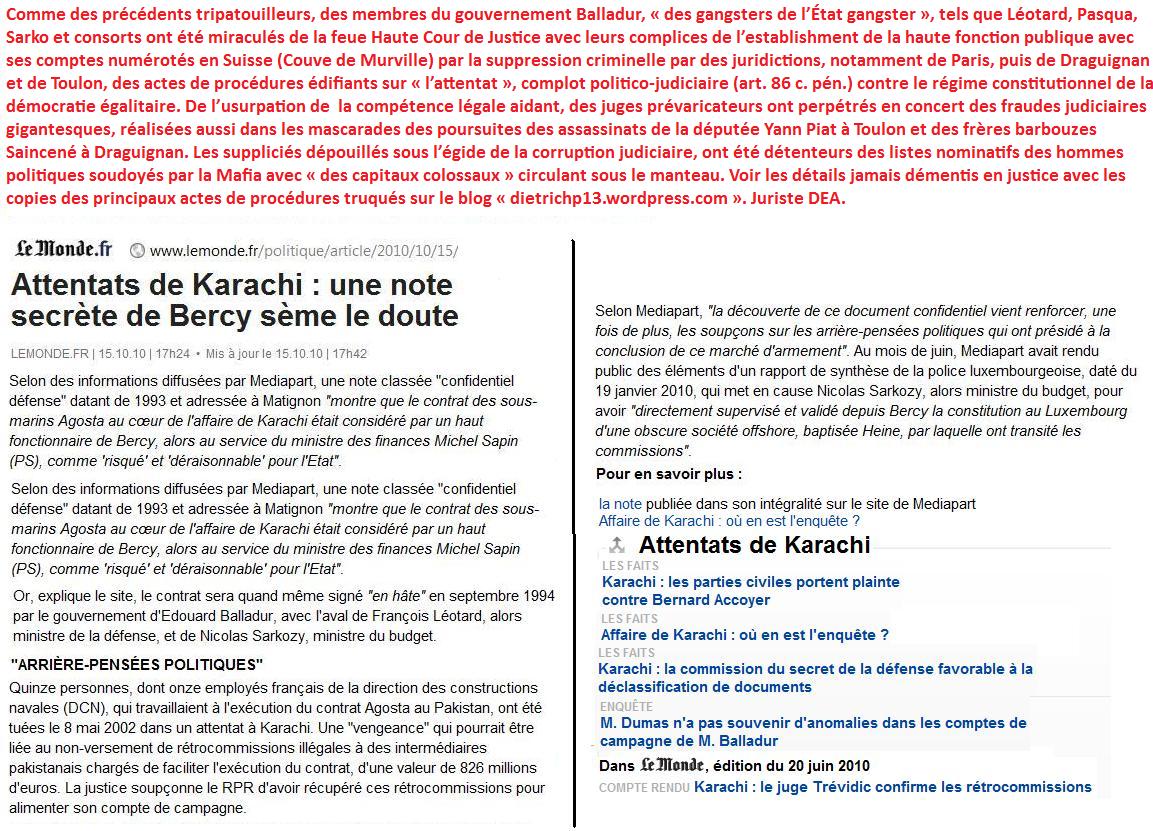 Comme des précédents tripatouilleurs, des membres du gouvernement Balladur, « des gangsters de l'État gangster », tels que Léotard, Pasqua, Sarko et consorts ont été miraculés de la feue Haute Cour de Justice avec leurs complices de l'establishment de la haute fonction publique avec ses comptes numérotés en Suisse (Couve de Murville) par la suppression criminelle par des juridictions, notamment de Paris, puis de Draguignan et de Toulon, des actes de procédures édifiants sur « l'attentat », complot politico-judiciaire (art. 86 c. pén.) contre le régime constitutionnel de la démocratie égalitaire. De l'usurpation de la compétence légale aidant, des juges prévaricateurs ont perpétrés en concert des fraudes judiciaires gigantesques, réalisées aussi dans les mascarades des poursuites des assassinats de la députée Yann Piat à Toulon et des frères barbouzes Saincené à Draguignan. Les suppliciés dépouillés sous l'égide de la corruption judiciaire, ont été détenteurs des listes nominatifs des hommes politiques soudoyés par la Mafia avec « des capitaux colossaux » circulant sous le manteau. Voir les détails jamais démentis en justice avec les copies des principaux actes de procédures truqués sur le blog « dietrichp13.wordpress.com ». Juriste DEA.

Le Monde.fr www.lemonde.fr/politique/article/2010/10/15/

Attentats de Karachi : une note secrète de Bercy sème le doute

LEMONDE.FR | 15.10.10 | 17h24 • Mis à jour le 15.10.10 | 17h42

Selon des informations diffusées par Mediapart, une note classée "confidentiel défense" datant de 1993 et adressée à Matignon "montre que le contrat des sous-marins Agosta au cœur de l'affaire de Karachi était considéré par un haut fonctionnaire de Bercy, alors au service du ministre des finances Michel Sapin (PS), comme 'risqué' et 'déraisonnable' pour l'Etat".

Selon des informations diffusées par Mediapart, une note classée "confidentiel défense" datant de 1993 et adressée à Matignon "montre que le contrat des sous-marins Agosta au cœur de l'affaire de Karachi était considéré par un haut fonctionnaire de Bercy, alors au service du ministre des finances Michel Sapin (PS), comme 'risqué' et 'déraisonnable' pour l'Etat".

Or, explique le site, le contrat sera quand même signé "en hâte" en septembre 1994 par le gouvernement d'Edouard Balladur, avec l'aval de François Léotard, alors ministre de la défense, et de Nicolas Sarkozy, ministre du budget.

"ARRIÈRE-PENSÉES POLITIQUES"

Quinze personnes, dont onze employés français de la direction des constructions navales (DCN), qui travaillaient à l'exécution du contrat Agosta au Pakistan, ont été tuées le 8 mai 2002 dans un attentat à Karachi. Une "vengeance" qui pourrait être liée au non-versement de rétrocommissions illégales à des intermédiaires pakistanais chargés de faciliter l'exécution du contrat, d'une valeur de 826 millions d'euros. La justice soupçonne le RPR d'avoir récupéré ces rétrocommissions pour alimenter son compte de campagne.

Selon Mediapart, "la découverte de ce document confidentiel vient renforcer, une fois de plus, les soupçons sur les arrière-pensées politiques qui ont présidé à la conclusion de ce marché d'armement". Au mois de juin, Mediapart avait rendu public des éléments d'un rapport de synthèse de la police luxembourgeoise, daté du 19 janvier 2010, qui met en cause Nicolas Sarkozy, alors ministre du budget, pour avoir "directement supervisé et validé depuis Bercy la constitution au Luxembourg d'une obscure société offshore, baptisée Heine, par laquelle ont transité les commissions".

Pour en savoir plus :

la note publiée dans son intégralité sur le site de Mediapart
Affaire de Karachi : où en est l'enquête ?

Attentats de Karachi

LES FAITS
Karachi : les parties civiles portent plainte contre Bernard Accoyer

LES FAITS
Affaire de Karachi : où en est l'enquête ?

LES FAITS
Karachi : la commission du secret de la défense favorable à la déclassification de documents

ENQUÊTE
M. Dumas n'a pas souvenir d'anomalies dans les comptes de campagne de M. Balladur

Dans Le Monde, édition du 20 juin 2010

COMPTE RENDU Karachi : le juge Trévidic confirme les rétrocommissions